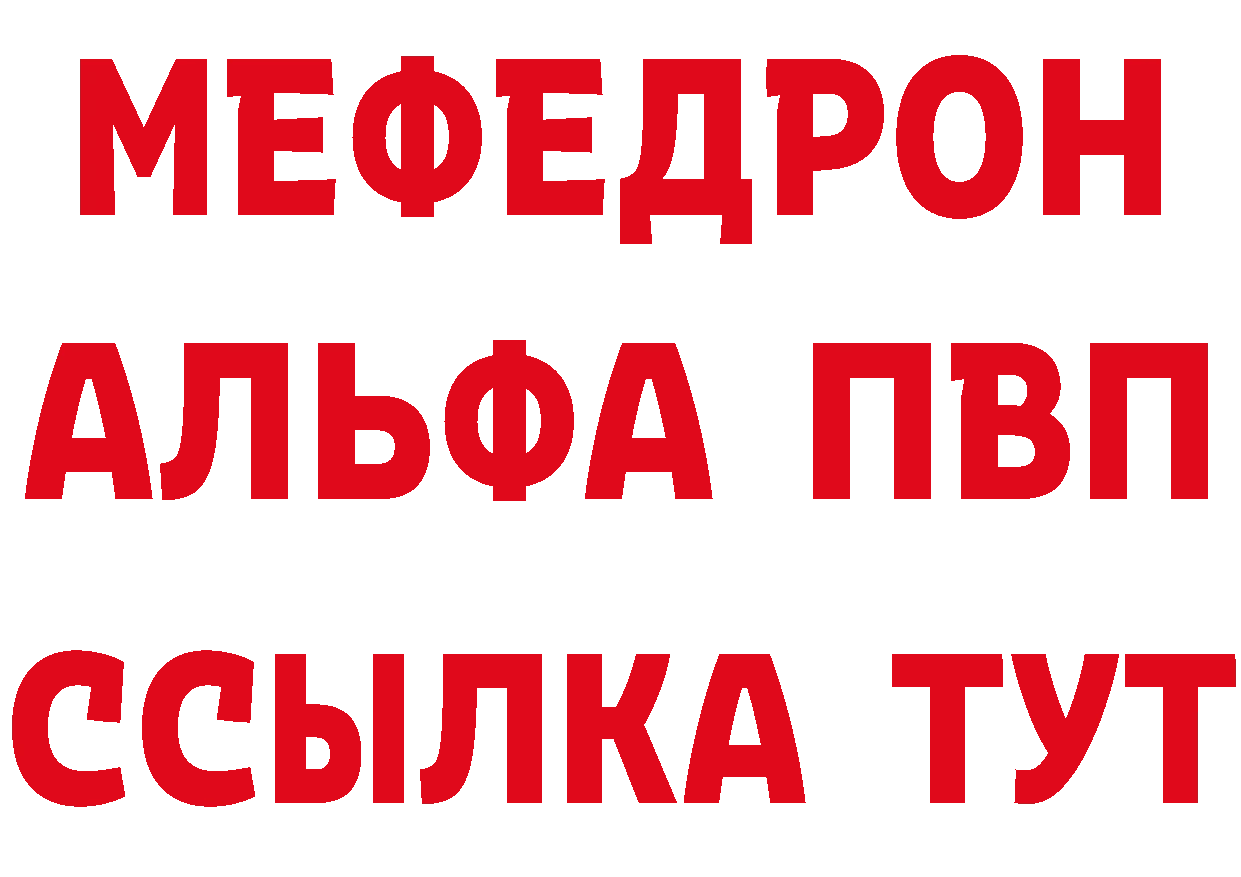 МЕФЕДРОН
АЛЬФА ПВП
ССЫЛКА ТУТ